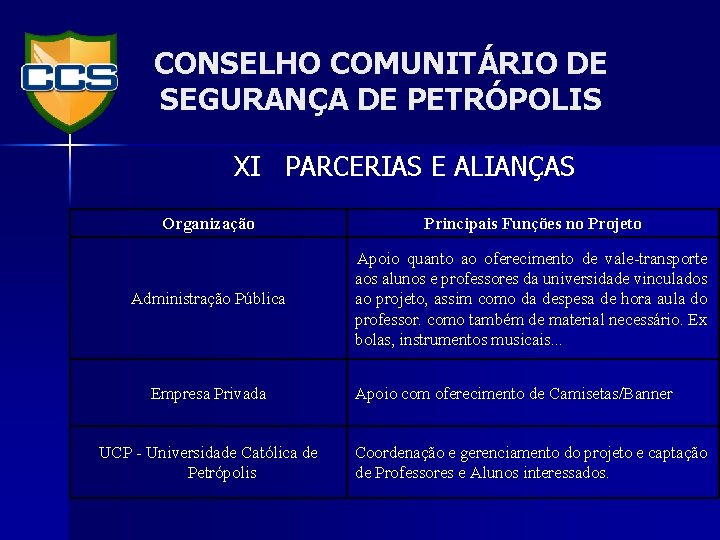 CCS

CONSELHO COMUNITÁRIO DE SEGURANÇA DE PETRÓPOLIS

XI PARCERIAS E ALIANÇAS

| Organização | Principais Funções no Projeto |
|---|---|
| Administração Pública | Apoio quanto ao oferecimento de vale-transporte aos alunos e professores da universidade vinculados ao projeto, assim como da despesa de hora aula do professor. como também de material necessário. Ex bolas, instrumentos musicais... |
| Empresa Privada | Apoio com oferecimento de Camisetas/Banner |
| UCP - Universidade Católica de Petrópolis | Coordenação e gerenciamento do projeto e captação de Professores e Alunos interessados. |